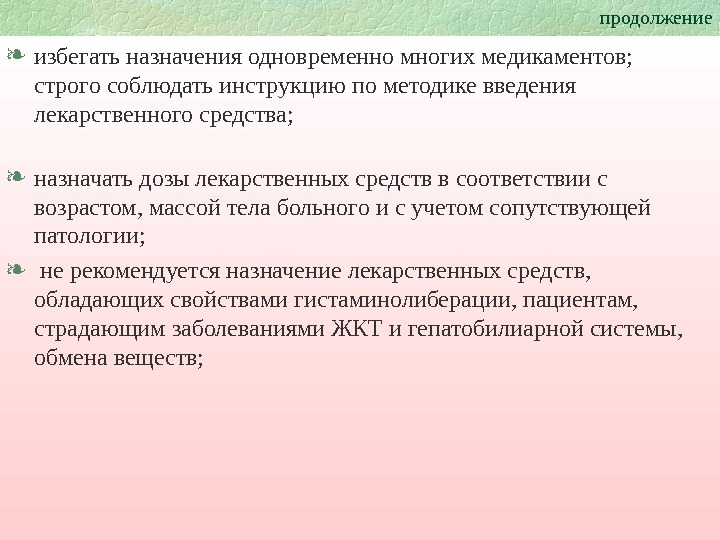 продолжение

избегать назначения одновременно многих медикаментов; строго соблюдать инструкцию по методике введения лекарственного средства;

назначать дозы лекарственных средств в соответствии с возрастом, массой тела больного и с учетом сопутствующей патологии;

не рекомендуется назначение лекарственных средств, обладающих свойствами гистаминолиберации, пациентам, страдающим заболеваниями ЖКТ и гепатобилиарной системы, обмена веществ;